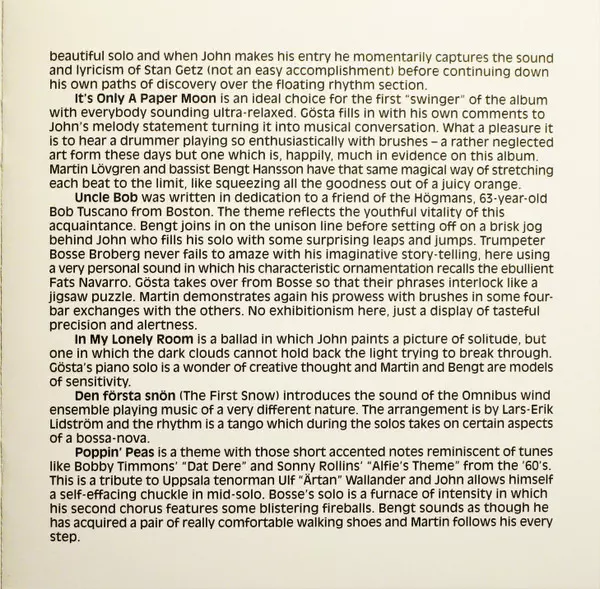 beautiful solo and when John makes his entry he momentarily captures the sound and lyricism of Stan Getz (not an easy accomplishment) before continuing down his own paths of discovery over the floating rhythm section.

It's Only A Paper Moon is an ideal choice for the first "swinger" of the album with everybody sounding ultra-relaxed. Gösta fills in with his own comments to John's melody statement turning it into musical conversation. What a pleasure it is to hear a drummer playing so enthusiastically with brushes – a rather neglected art form these days but one which is, happily, much in evidence on this album. Martin Lövgren and bassist Bengt Hansson have that same magical way of stretching each beat to the limit, like squeezing all the goodness out of a juicy orange.

Uncle Bob was written in dedication to a friend of the Högmans, 63-year-old Bob Tuscano from Boston. The theme reflects the youthful vitality of this acquaintance. Bengt joins in on the unison line before setting off on a brisk jog behind John who fills his solo with some surprising leaps and jumps. Trumpeter Bosse Broberg never fails to amaze with his imaginative story-telling, here using a very personal sound in which his characteristic ornamentation recalls the ebullient Fats Navarro. Gösta takes over from Bosse so that their phrases interlock like a jigsaw puzzle. Martin demonstrates again his prowess with brushes in some four-bar exchanges with the others. No exhibitionism here, just a display of tasteful precision and alertness.

In My Lonely Room is a ballad in which John paints a picture of solitude, but one in which the dark clouds cannot hold back the light trying to break through. Gösta's piano solo is a wonder of creative thought and Martin and Bengt are models of sensitivity.

Den första snön (The First Snow) introduces the sound of the Omnibus wind ensemble playing music of a very different nature. The arrangement is by Lars-Erik Lidström and the rhythm is a tango which during the solos takes on certain aspects of a bossa-nova.

Poppin' Peas is a theme with those short accented notes reminiscent of tunes like Bobby Timmons' "Dat Dere" and Sonny Rollins' "Alfie's Theme" from the '60's. This is a tribute to Uppsala tenorman Ulf "Ärtan" Wallander and John allows himself a self-effacing chuckle in mid-solo. Bosse's solo is a furnace of intensity in which his second chorus features some blistering fireballs. Bengt sounds as though he has acquired a pair of really comfortable walking shoes and Martin follows his every step.